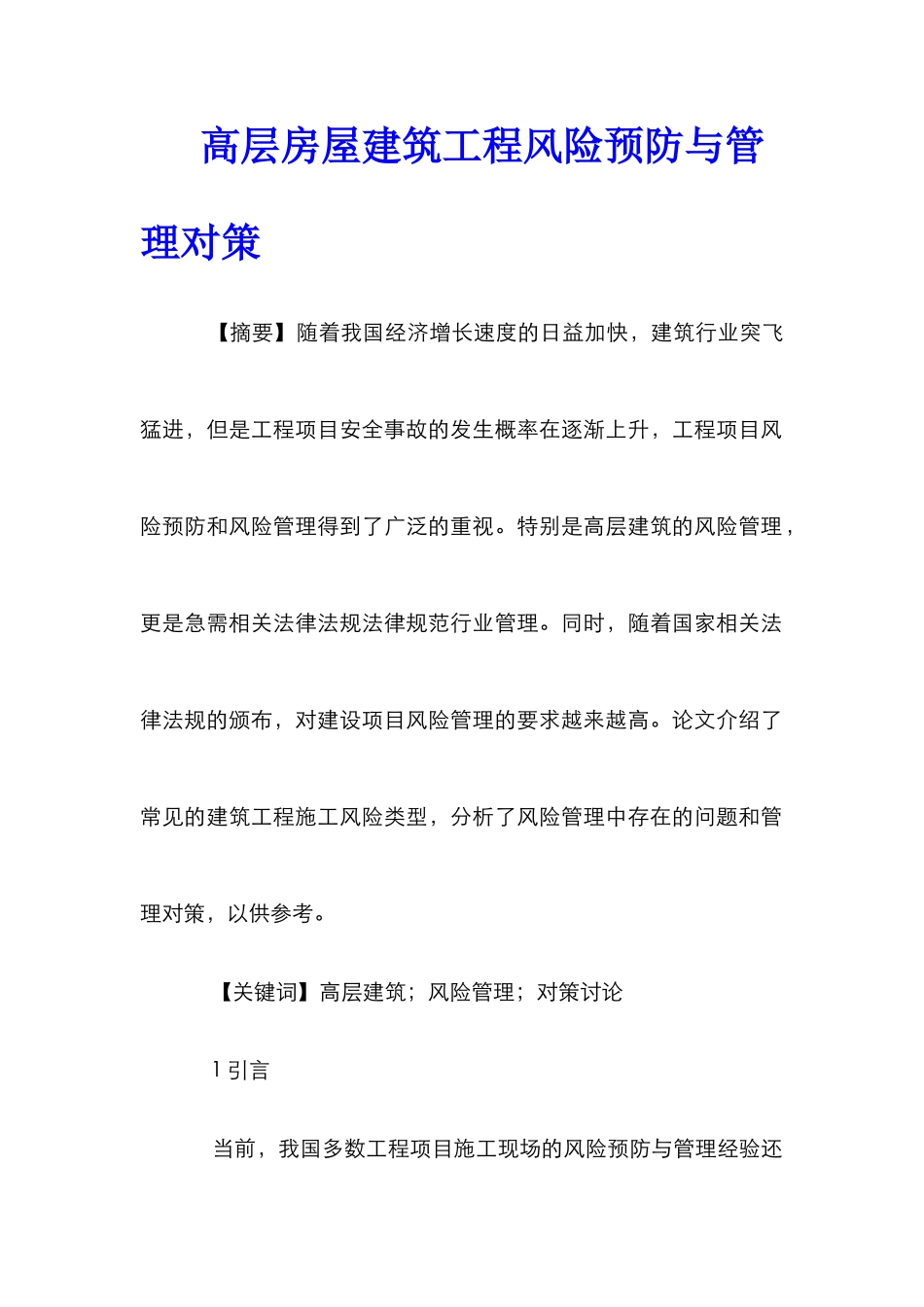 高层房屋建筑工程风险预防与管理对策

【摘要】随着我国经济增长速度的日益加快，建筑行业突飞猛进，但是工程项目安全事故的发生概率在逐渐上升，工程项目风险预防和风险管理得到了广泛的重视。特别是高层建筑的风险管理，更是急需相关法律法规法律规范行业管理。同时，随着国家相关法律法规的颁布，对建设项目风险管理的要求越来越高。论文介绍了常见的建筑工程施工风险类型，分析了风险管理中存在的问题和管理对策，以供参考。

【关键词】高层建筑；风险管理；对策讨论

1 引言

当前，我国多数工程项目施工现场的风险预防与管理经验还